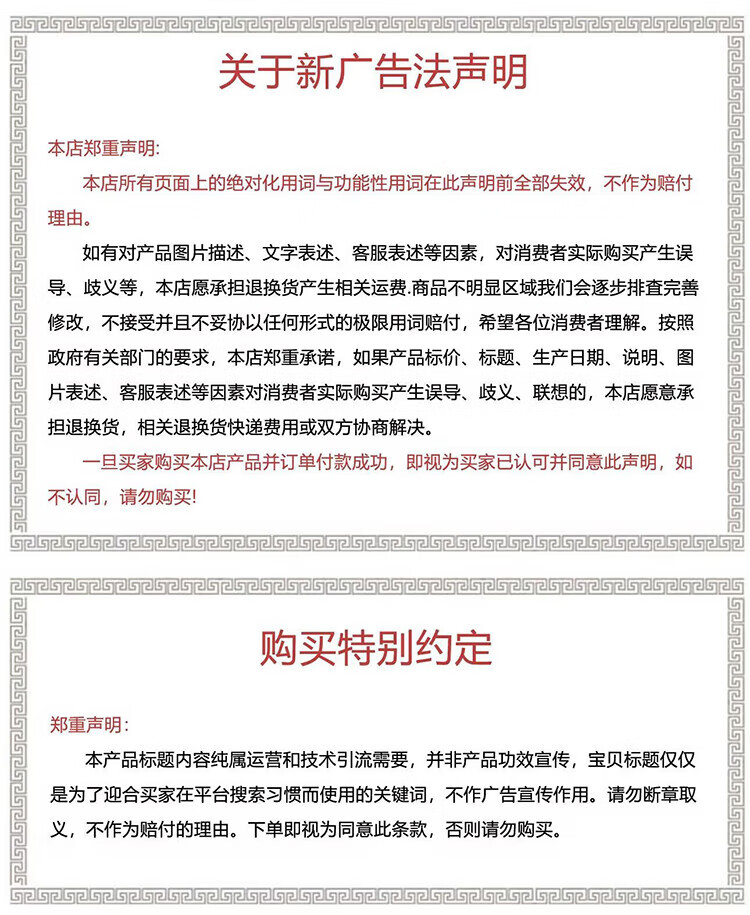 关于新广告法声明

本店郑重声明:

本店所有页面上的绝对化用词与功能性用词在此声明前全部失效，不作为赔付理由。

如有对产品图片描述、文字表述、客服表述等因素，对消费者实际购买产生误导、歧义等，本店愿承担退换货产生相关运费.商品不明显区域我们会逐步排查完善修改，不接受并且不妥协以任何形式的极限用词赔付，希望各位消费者理解。按照政府有关部门的要求，本店郑重承诺，如果产品标价、标题、生产日期、说明、图片表述、客服表述等因素对消费者实际购买产生误导、歧义、联想的，本店愿意承担退换货，相关退换货快递费用或双方协商解决。

一旦买家购买本店产品并订单付款成功，即视为买家已认可并同意此声明，如不认同，请勿购买!

购买特别约定

郑重声明:

本产品标题内容纯属运营和技术引流需要，并非产品功效宣传，宝贝标题仅仅是为了迎合买家在平台搜索习惯而使用的关键词，不作广告宣传作用。请勿断章取义，不作为赔付的理由。下单即视为同意此条款，否则请勿购买。